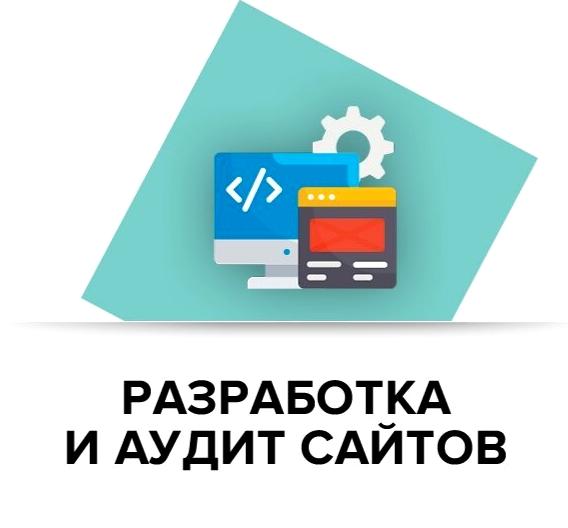 </>

РАЗРАБОТКА
И АУДИТ САЙТОВ